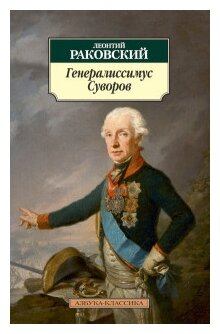 ЛЕОНТИЙ
РАКОВСКИЙ

Генералиссимус Суворов

АЗБУКА-КЛАССИКА